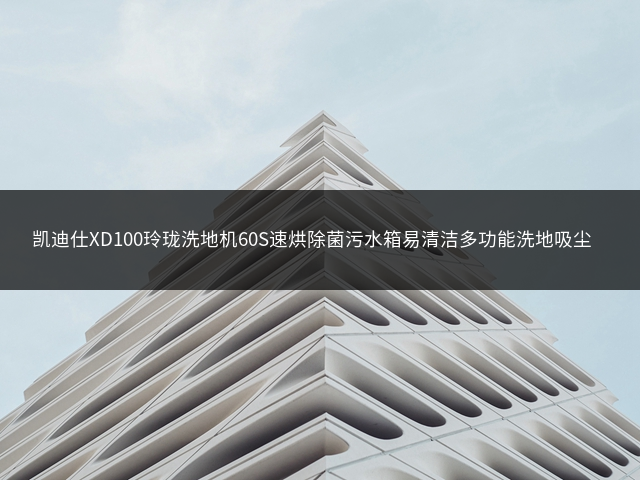 凯迪仕XD100玲珑洗地机60S速烘除菌污水箱易清洁多功能洗地吸尘